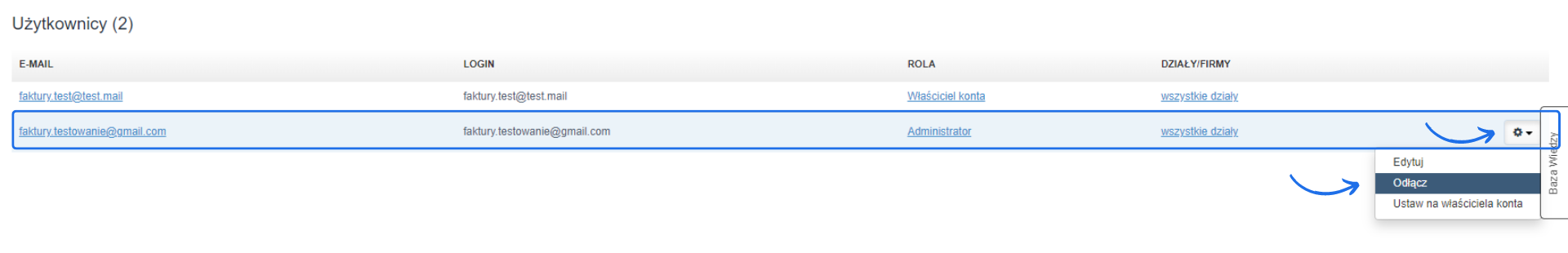 Użytkownicy (2)

| E-MAIL | LOGIN | ROLA | DZIAŁY/FIRMY |
|---|---|---|---|
| faktury.test@test.mail | faktury.test@test.mail | Właściciel konta | wszystkie działy |
| faktury.testowanie@gmail.com | faktury.testowanie@gmail.com | Administrator | wszystkie działy |

Edytuj
Odłącz
Ustaw na właściciela konta

Baza Wiedzy